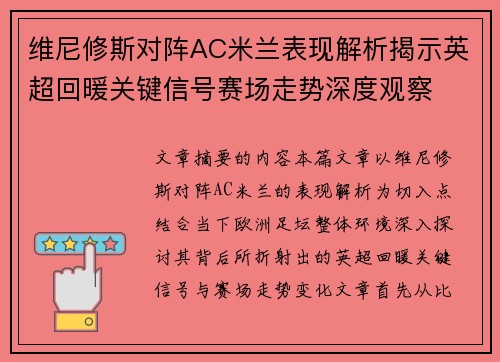 维尼修斯对阵AC米兰表现解析揭示英超回暖关键信号赛场走势深度观察

文章摘要的内容本篇文章以维尼修斯对阵AC米兰的表现解析为切入点结合当下欧洲足坛整体环境深入探讨其背后所折射出的英超回暖关键信号与赛场走势变化文章首先从比